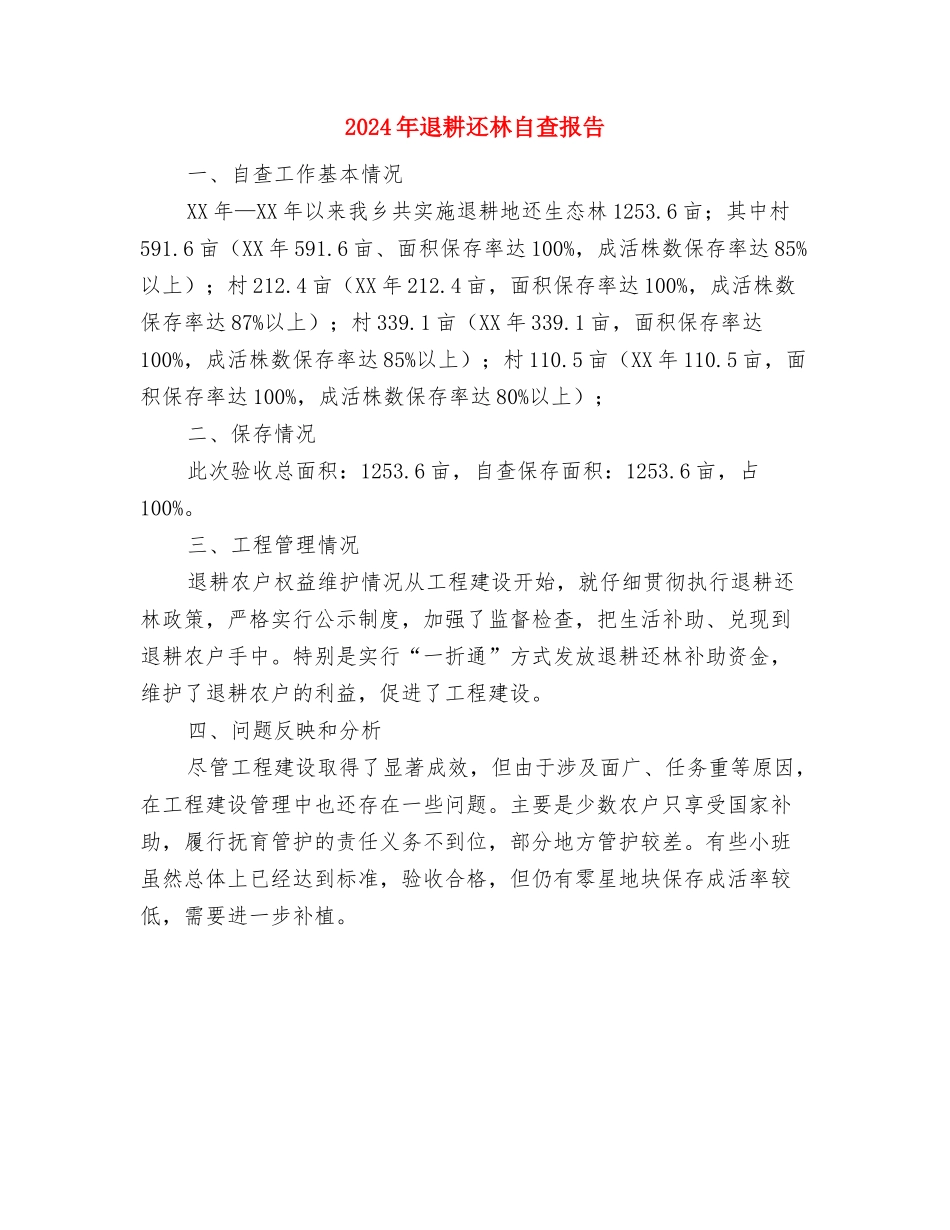 2024年退耕还林自查报告

一、自查工作基本情况

XX年—XX年以来我乡共实施退耕地还生态林1253.6亩；其中村591.6亩（XX年591.6亩、面积保存率达100%，成活株数保存率达85%以上）；村212.4亩（XX年212.4亩，面积保存率达100%，成活株数保存率达87%以上）；村339.1亩（XX年339.1亩，面积保存率达100%，成活株数保存率达85%以上）；村110.5亩（XX年110.5亩，面积保存率达100%，成活株数保存率达80%以上）；

二、保存情况

此次验收总面积：1253.6亩，自查保存面积：1253.6亩，占100%。

三、工程管理情况

退耕农户权益维护情况从工程建设开始，就仔细贯彻执行退耕还林政策，严格实行公示制度，加强了监督检查，把生活补助、兑现到退耕农户手中。特别是实行“一折通”方式发放退耕还林补助资金，维护了退耕农户的利益，促进了工程建设。

四、问题反映和分析

尽管工程建设取得了显著成效，但由于涉及面广、任务重等原因，在工程建设管理中也还存在一些问题。主要是少数农户只享受国家补助，履行抚育管护的责任义务不到位，部分地方管护较差。有些小班虽然总体上已经达到标准，验收合格，但仍有零星地块保存成活率较低，需要进一步补植。